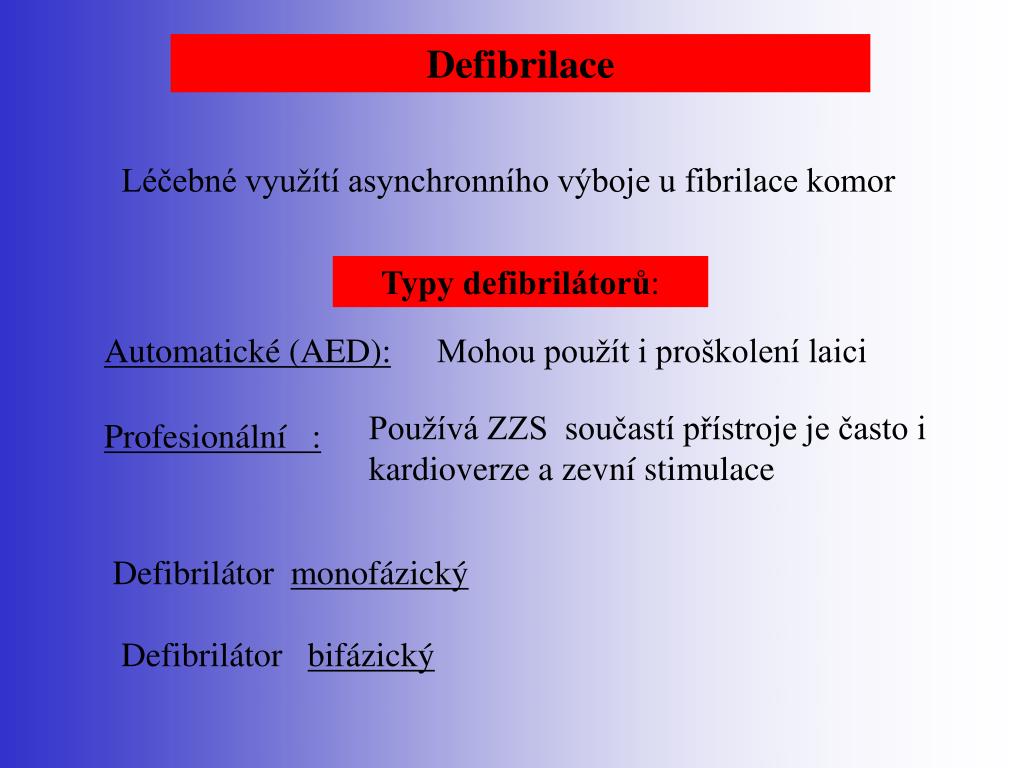 Defibrilace

Léčebné využítí asynchronního výboje u fibrilace komor

Typy defibrilátorů:

Automatické (AED): Mohou použít i proškolení laici

Profesionální : Používá ZZS součastí přístroje je často i kardioverze a zevní stimulace

Defibrilátor monofázický

Defibrilátor bifázický